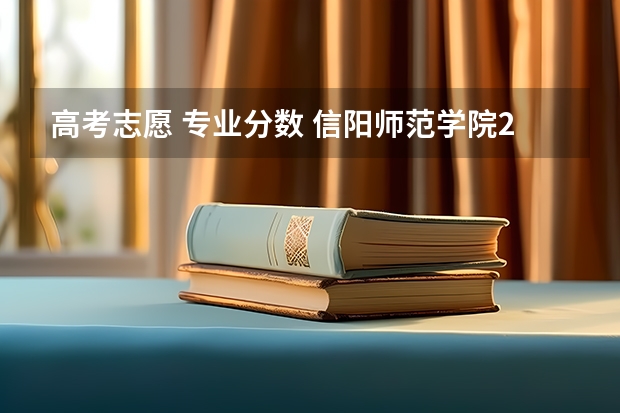 高考志愿 专业分数 信阳师范学院2